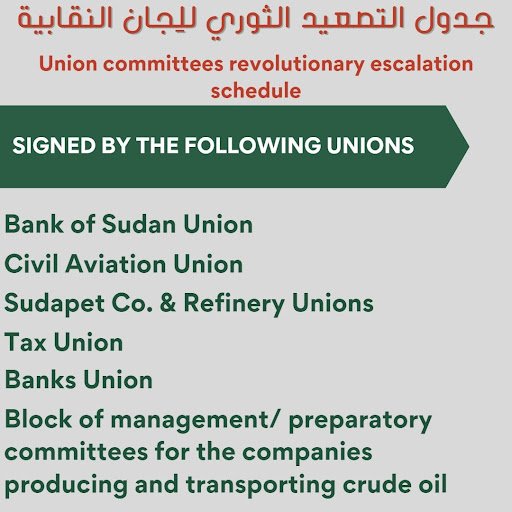 جدول التصعيد الثوري للجان النقابية

Union committees revolutionary escalation schedule

SIGNED BY THE FOLLOWING UNIONS

Bank of Sudan Union
Civil Aviation Union
Sudapet Co. & Refinery Unions
Tax Union
Banks Union
Block of management/ preparatory committees for the companies producing and transporting crude oil